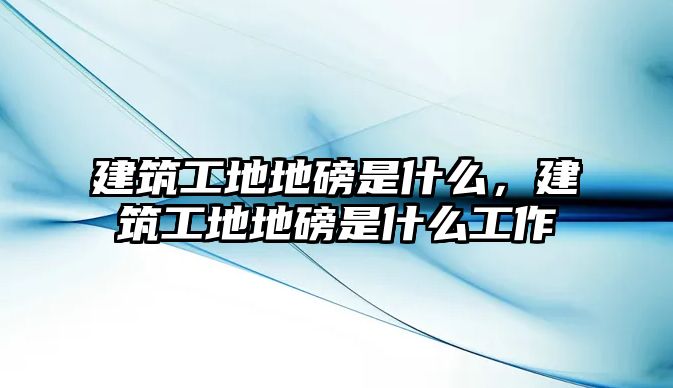 建筑工地地磅是什么，建筑工地地磅是什么工作